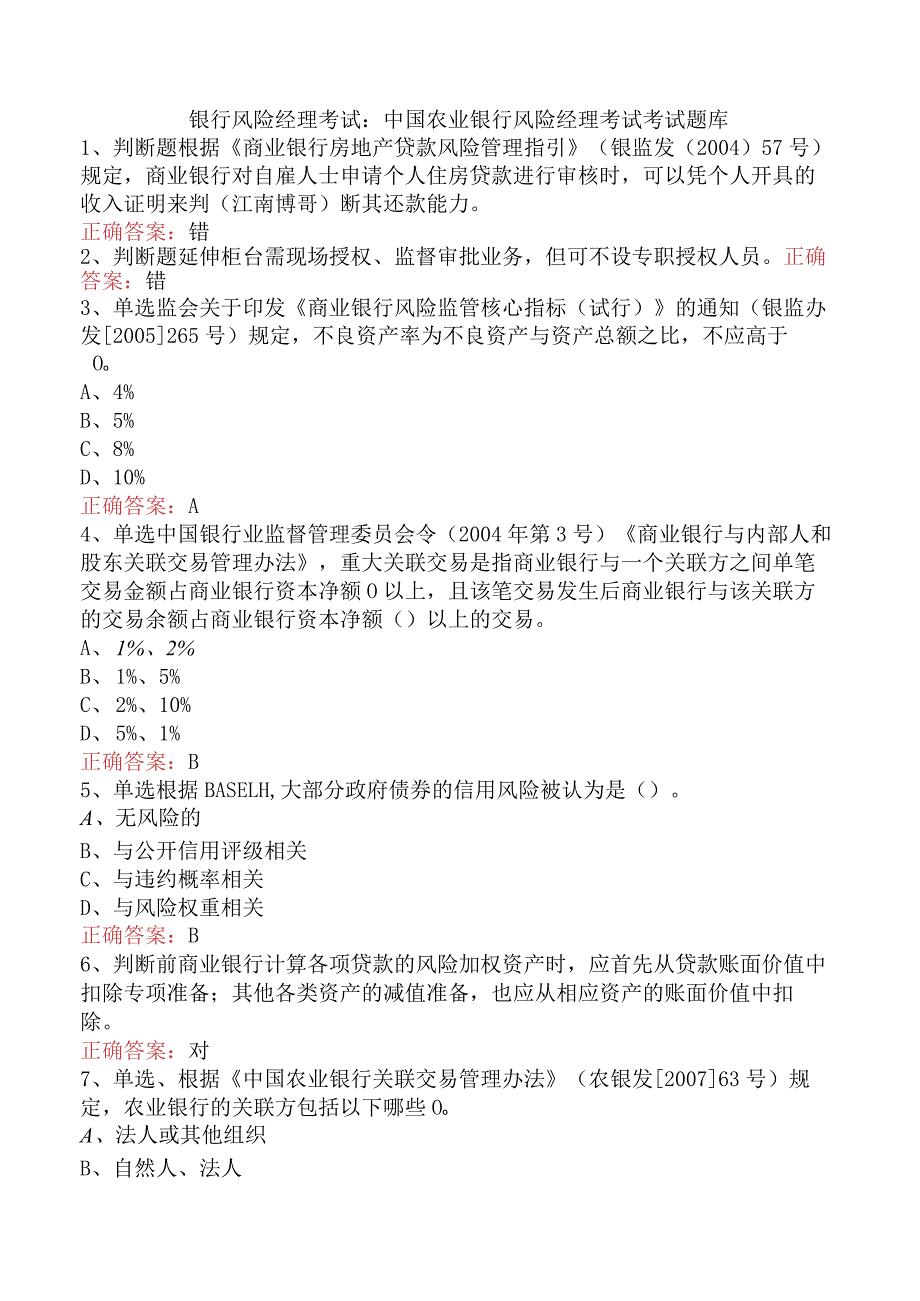 银行风险经理考试：中国农业银行风险经理考试考试题库

1、判断题根据《商业银行房地产贷款风险管理指引》（银监发（2004）57号）规定，商业银行对自雇人士申请个人住房贷款进行审核时，可以凭个人开具的收入证明来判（江南博哥）断其还款能力。

正确答案：错

2、判断题延伸柜台需现场授权、监督审批业务，但可不设专职授权人员。正确答案：错

3、单选监会关于印发《商业银行风险监管核心指标（试行）》的通知（银监办发[2005]265号）规定，不良资产率为不良资产与资产总额之比，不应高于0。

A、4%

B、5%

C、8%

D、10%

正确答案：A

4、单选中国银行业监督管理委员会令（2004年第3号）《商业银行与内部人和股东关联交易管理办法》，重大关联交易是指商业银行与一个关联方之间单笔交易金额占商业银行资本净额0以上，且该笔交易发生后商业银行与该关联方的交易余额占商业银行资本净额（）以上的交易。

A、1%、2%

B、1%、5%

C、2%、10%

D、5%、1%

正确答案：B

5、单选根据BASELH,大部分政府债券的信用风险被认为是（）。

A、无风险的

B、与公开信用评级相关

C、与违约概率相关

D、与风险权重相关

正确答案：B

6、判断前商业银行计算各项贷款的风险加权资产时，应首先从贷款账面价值中扣除专项准备；其他各类资产的减值准备，也应从相应资产的账面价值中扣除。

正确答案：对

7、单选、根据《中国农业银行关联交易管理办法》（农银发[2007]63号）规定，农业银行的关联方包括以下哪些0。

A、法人或其他组织

B、自然人、法人